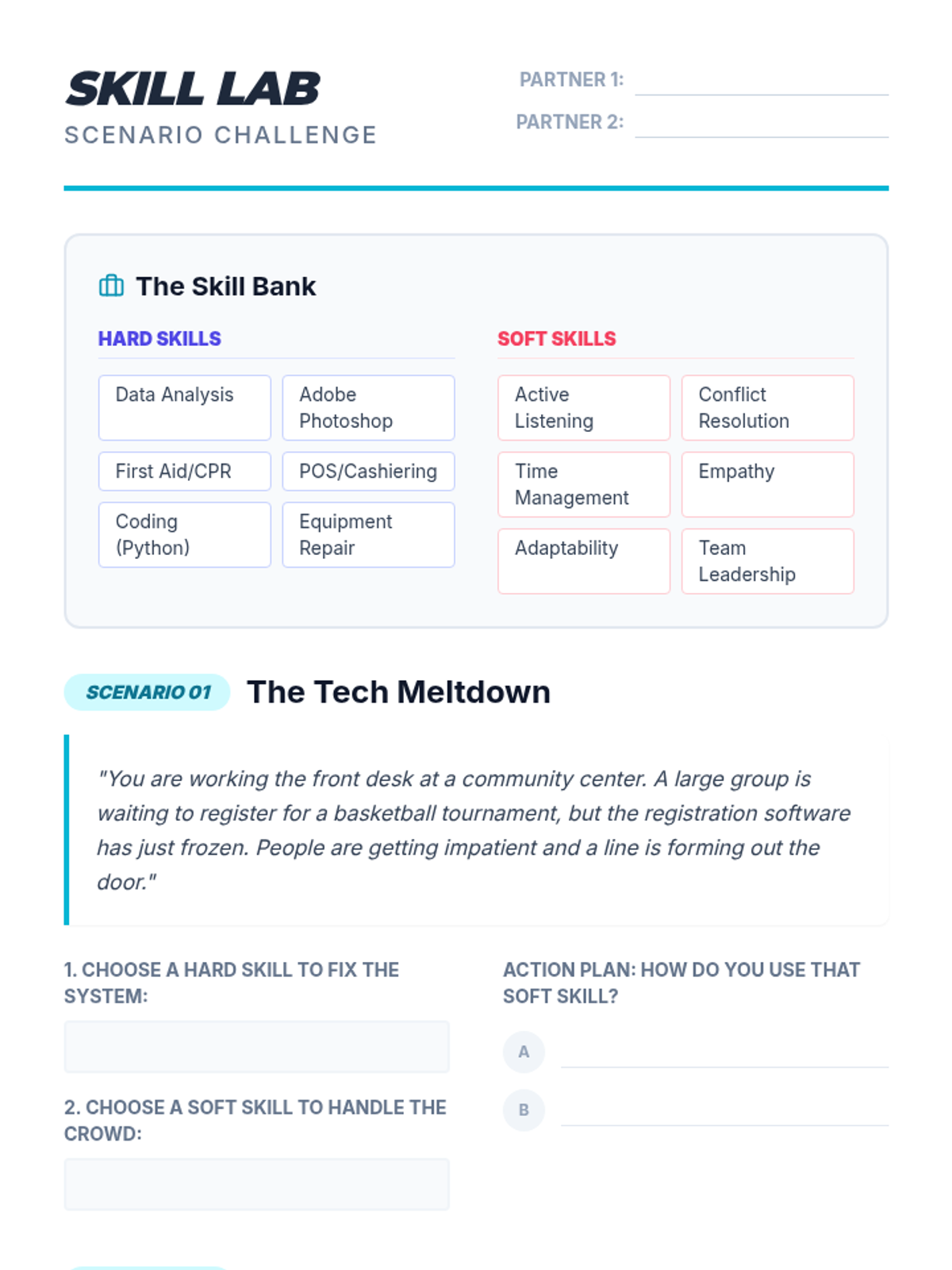 SKILL LAB
SCENARIO CHALLENGE

PARTNER 1:
PARTNER 2:

The Skill Bank

HARD SKILLS

Data Analysis
Adobe Photoshop
First Aid/CPR
POS/Cashiering
Coding (Python)
Equipment Repair

SOFT SKILLS

Active Listening
Conflict Resolution
Time Management
Empathy
Adaptability
Team Leadership

SCENARIO 01 The Tech Meltdown

"You are working the front desk at a community center. A large group is waiting to register for a basketball tournament, but the registration software has just frozen. People are getting impatient and a line is forming out the door."

1. CHOOSE A HARD SKILL TO FIX THE SYSTEM:

2. CHOOSE A SOFT SKILL TO HANDLE THE CROWD:

ACTION PLAN: HOW DO YOU USE THAT SOFT SKILL?

A

B